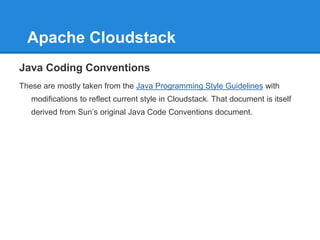 Apache Cloudstack

Java Coding Conventions

These are mostly taken from the Java Programming Style Guidelines with modifications to reflect current style in Cloudstack. That document is itself derived from Sun's original Java Code Conventions document.